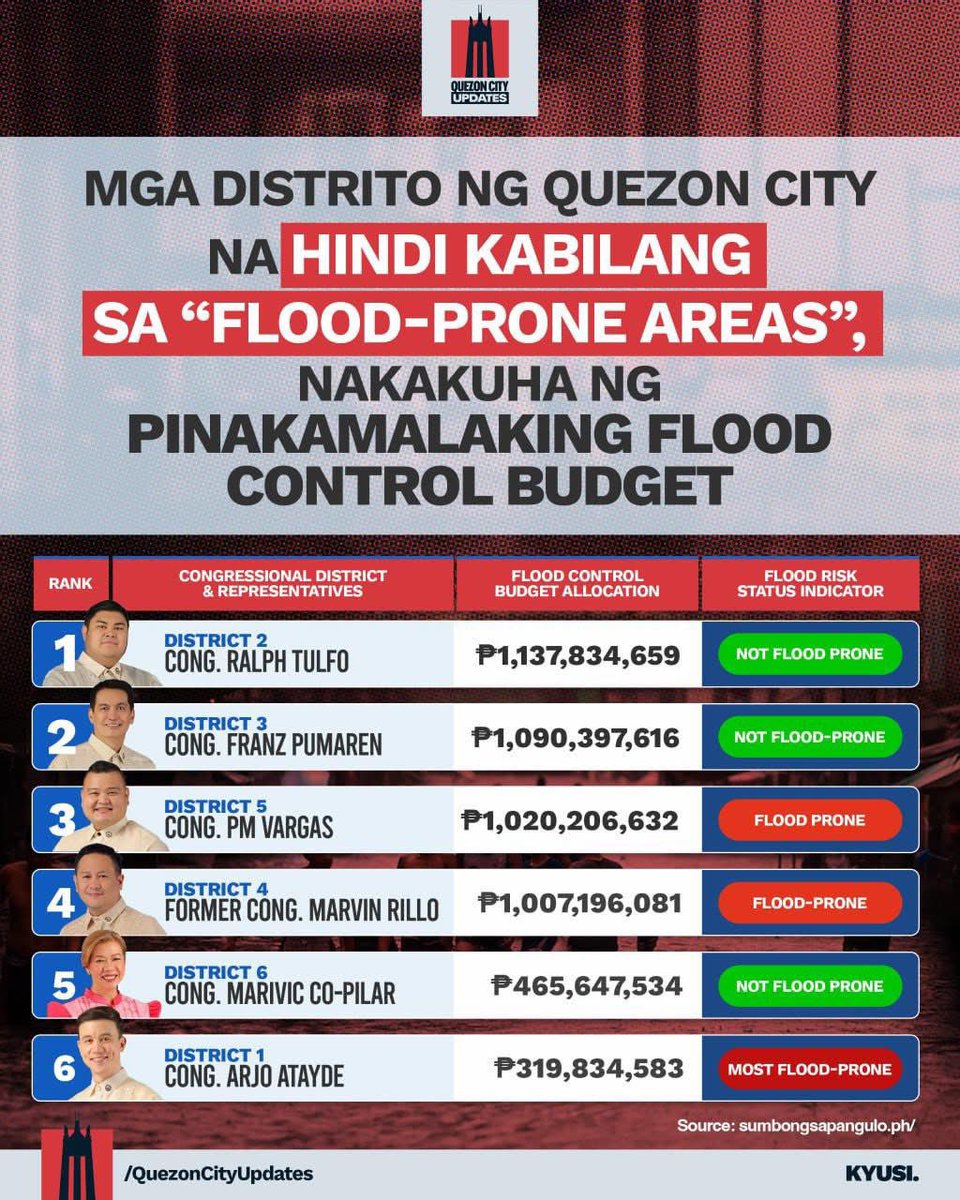 QUEZON CITY UPDATES

MGA DISTRITO NG QUEZON CITY NA HINDI KABILANG SA "FLOOD-PRONE AREAS", NAKAKUHA NG PINAKAMALAKING FLOOD CONTROL BUDGET

| RANK | CONGRESSIONAL DISTRICT & REPRESENTATIVES | FLOOD CONTROL BUDGET ALLOCATION | FLOOD RISK STATUS INDICATOR |
|---|---|---|---|
| 1 | DISTRICT 2 CONG. RALPH TULFO | ₱1,137,834,659 | NOT FLOOD PRONE |
| 2 | DISTRICT 3 CONG. FRANZ PUMAREN | ₱1,090,397,616 | NOT FLOOD-PRONE |
| 3 | DISTRICT 5 CONG. PM VARGAS | ₱1,020,206,632 | FLOOD PRONE |
| 4 | DISTRICT 4 FORMER CONG. MARVIN RILLO | ₱1,007,196,081 | FLOOD-PRONE |
| 5 | DISTRICT 6 CONG. MARIVIC CO-PILAR | ₱465,647,534 | NOT FLOOD PRONE |
| 6 | DISTRICT 1 CONG. ARJO ATAYDE | ₱319,834,583 | MOST FLOOD-PRONE |

Source: sumbongsapangulo.ph/

/QuezonCityUpdates

KYUSI.